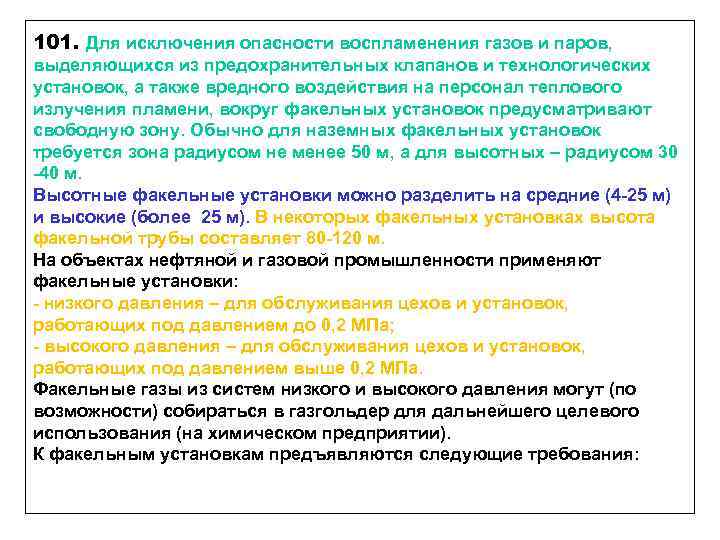 101. Для исключения опасности воспламенения газов и паров, выделяющихся из предохранительных клапанов и технологических установок, а также вредного воздействия на персонал теплового излучения пламени, вокруг факельных установок предусматривают свободную зону. Обычно для наземных факельных установок требуется зона радиусом не менее 50 м, а для высотных – радиусом 30 -40 м.
Высотные факельные установки можно разделить на средние (4-25 м) и высокие (более 25 м). В некоторых факельных установках высота факельной трубы составляет 80-120 м.
На объектах нефтяной и газовой промышленности применяют факельные установки:
- низкого давления – для обслуживания цехов и установок, работающих под давлением до 0,2 МПа;
- высокого давления – для обслуживания цехов и установок, работающих под давлением выше 0,2 МПа.
Факельные газы из систем низкого и высокого давления могут (по возможности) собираться в газгольдер для дальнейшего целевого использования (на химическом предприятии).
К факельным установкам предъявляются следующие требования: